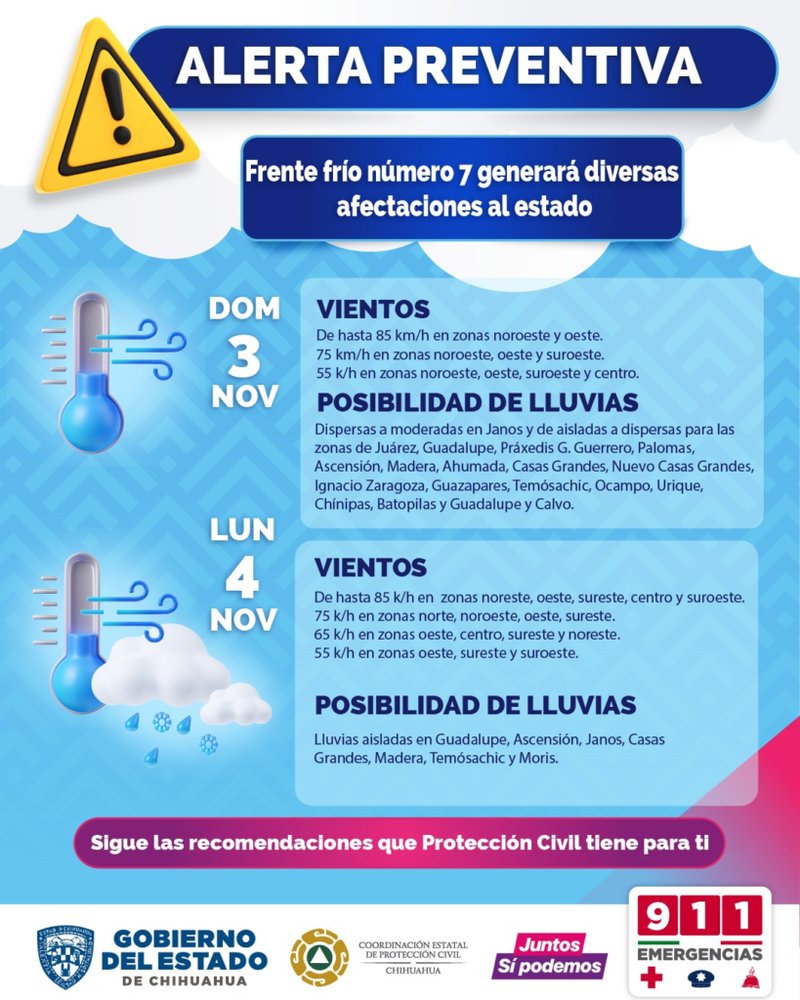 ALERTA PREVENTIVA

Frente frío número 7 generará diversas afectaciones al estado

DOM
3
NOV

VIENTOS
De hasta 85 km/h en zonas noroeste y oeste.
75 km/h en zonas noroeste, oeste y suroeste.
55 k/h en zonas noroeste, oeste, suroeste y centro.

POSIBILIDAD DE LLUVIAS
Dispersas a moderadas en Janos y de aisladas a dispersas para las zonas de Juárez, Guadalupe, Práxedis G. Guerrero, Palomas, Ascensión, Madera, Ahumada, Casas Grandes, Nuevo Casas Grandes, Ignacio Zaragoza, Guazapares, Temósachic, Ocampo, Urique, Chínipas, Batopilas y Guadalupe y Calvo.

LUN
4
NOV

VIENTOS
De hasta 85 k/h en zonas noreste, oeste, sureste, centro y suroeste.
75 k/h en zonas norte, noroeste, oeste, sureste.
65 k/h en zonas oeste, centro, sureste y noreste.
55 k/h en zonas oeste, sureste y suroeste.

POSIBILIDAD DE LLUVIAS
Lluvias aisladas en Guadalupe, Ascensión, Janos, Casas Grandes, Madera, Temósachic y Moris.

Sigue las recomendaciones que Protección Civil tiene para ti

GOBIERNO DEL ESTADO DE CHIHUAHUA

COORDINACIÓN ESTATAL DE PROTECCIÓN CIVIL CHIHUAHUA

Juntos Sí podemos

911 EMERGENCIAS